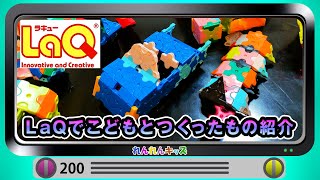 ラキュー
LaQ®
Innovative and Creative

LaQでこどもとつくったもの紹介

れんれんキッズ

200